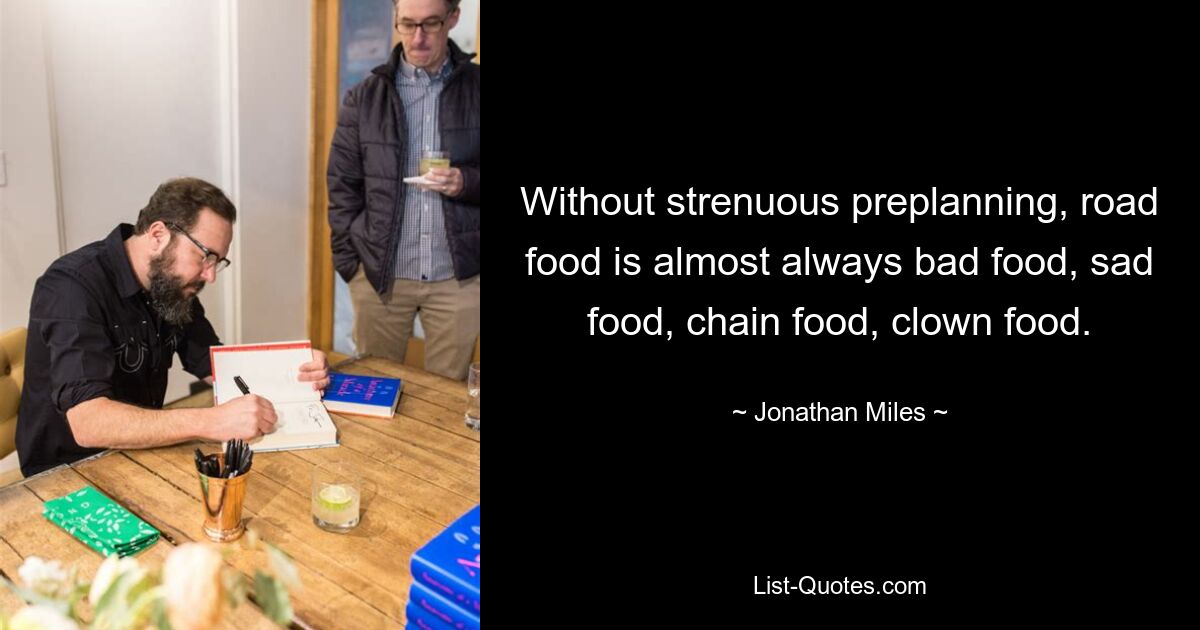 Without strenuous preplanning, road food is almost always bad food, sad food, chain food, clown food.

~ Jonathan Miles ~

List-Quotes.com